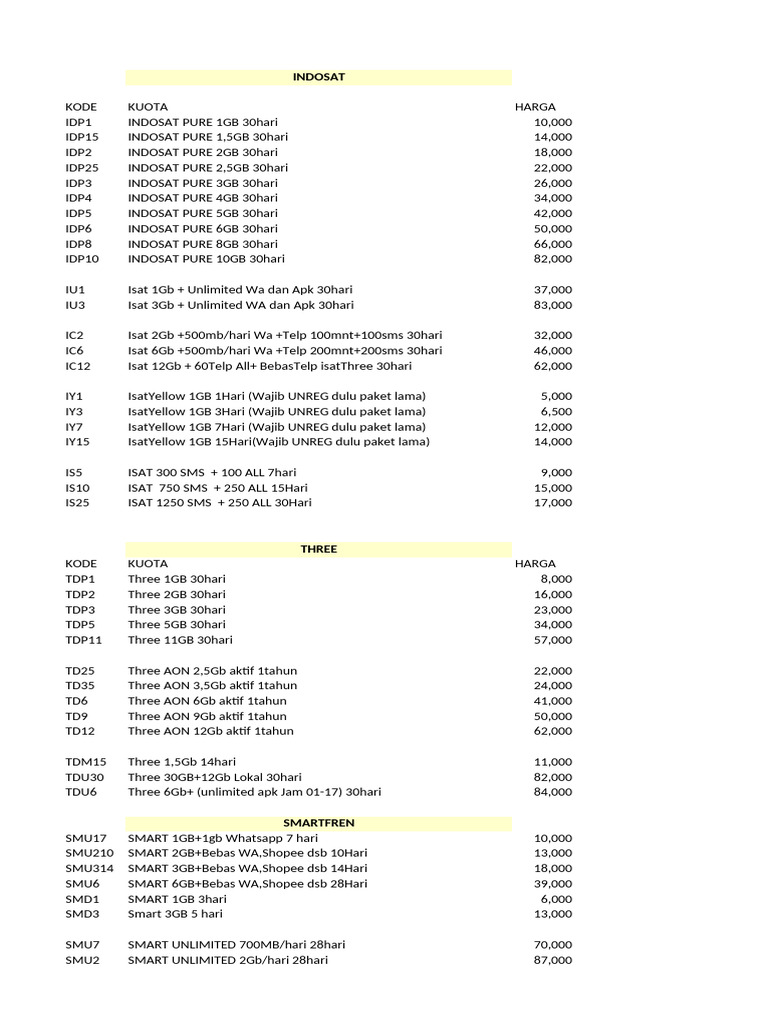 INDOSAT

| KODE | KUOTA | HARGA |
|---|---|---|
| IDP1 | INDOSAT PURE 1GB 30hari | 10,000 |
| IDP15 | INDOSAT PURE 1,5GB 30hari | 14,000 |
| IDP2 | INDOSAT PURE 2GB 30hari | 18,000 |
| IDP25 | INDOSAT PURE 2,5GB 30hari | 22,000 |
| IDP3 | INDOSAT PURE 3GB 30hari | 26,000 |
| IDP4 | INDOSAT PURE 4GB 30hari | 34,000 |
| IDP5 | INDOSAT PURE 5GB 30hari | 42,000 |
| IDP6 | INDOSAT PURE 6GB 30hari | 50,000 |
| IDP8 | INDOSAT PURE 8GB 30hari | 66,000 |
| IDP10 | INDOSAT PURE 10GB 30hari | 82,000 |
| IU1 | Isat 1Gb + Unlimited Wa dan Apk 30hari | 37,000 |
| IU3 | Isat 3Gb + Unlimited WA dan Apk 30hari | 83,000 |
| IC2 | Isat 2Gb +500mb/hari Wa +Telp 100mnt+100sms 30hari | 32,000 |
| IC6 | Isat 6Gb +500mb/hari Wa +Telp 200mnt+200sms 30hari | 46,000 |
| IC12 | Isat 12Gb + 60Telp All+ BebasTelp isatThree 30hari | 62,000 |
| IY1 | IsatYellow 1GB 1Hari (Wajib UNREG dulu paket lama) | 5,000 |
| IY3 | IsatYellow 1GB 3Hari (Wajib UNREG dulu paket lama) | 6,500 |
| IY7 | IsatYellow 1GB 7Hari (Wajib UNREG dulu paket lama) | 12,000 |
| IY15 | IsatYellow 1GB 15Hari(Wajib UNREG dulu paket lama) | 14,000 |
| IS5 | ISAT 300 SMS + 100 ALL 7hari | 9,000 |
| IS10 | ISAT 750 SMS + 250 ALL 15Hari | 15,000 |
| IS25 | ISAT 1250 SMS + 250 ALL 30Hari | 17,000 |

THREE

| KODE | KUOTA | HARGA |
|---|---|---|
| TDP1 | Three 1GB 30hari | 8,000 |
| TDP2 | Three 2GB 30hari | 16,000 |
| TDP3 | Three 3GB 30hari | 23,000 |
| TDP5 | Three 5GB 30hari | 34,000 |
| TDP11 | Three 11GB 30hari | 57,000 |
| TD25 | Three AON 2,5Gb aktif 1tahun | 22,000 |
| TD35 | Three AON 3,5Gb aktif 1tahun | 24,000 |
| TD6 | Three AON 6Gb aktif 1tahun | 41,000 |
| TD9 | Three AON 9Gb aktif 1tahun | 50,000 |
| TD12 | Three AON 12Gb aktif 1tahun | 62,000 |
| TDM15 | Three 1,5Gb 14hari | 11,000 |
| TDU30 | Three 30GB+12Gb Lokal 30hari | 82,000 |
| TDU6 | Three 6Gb+ (unlimited apk Jam 01-17) 30hari | 84,000 |

SMARTFREN

| | | |
|---|---|---|
| SMU17 | SMART 1GB+1gb Whatsapp 7 hari | 10,000 |
| SMU210 | SMART 2GB+Bebas WA,Shopee dsb 10Hari | 13,000 |
| SMU314 | SMART 3GB+Bebas WA,Shopee dsb 14Hari | 18,000 |
| SMU6 | SMART 6GB+Bebas WA,Shopee dsb 28Hari | 39,000 |
| SMD1 | SMART 1GB 3hari | 6,000 |
| SMD3 | Smart 3GB 5 hari | 13,000 |
| SMU7 | SMART UNLIMITED 700MB/hari 28hari | 70,000 |
| SMU2 | SMART UNLIMITED 2Gb/hari 28hari | 87,000 |